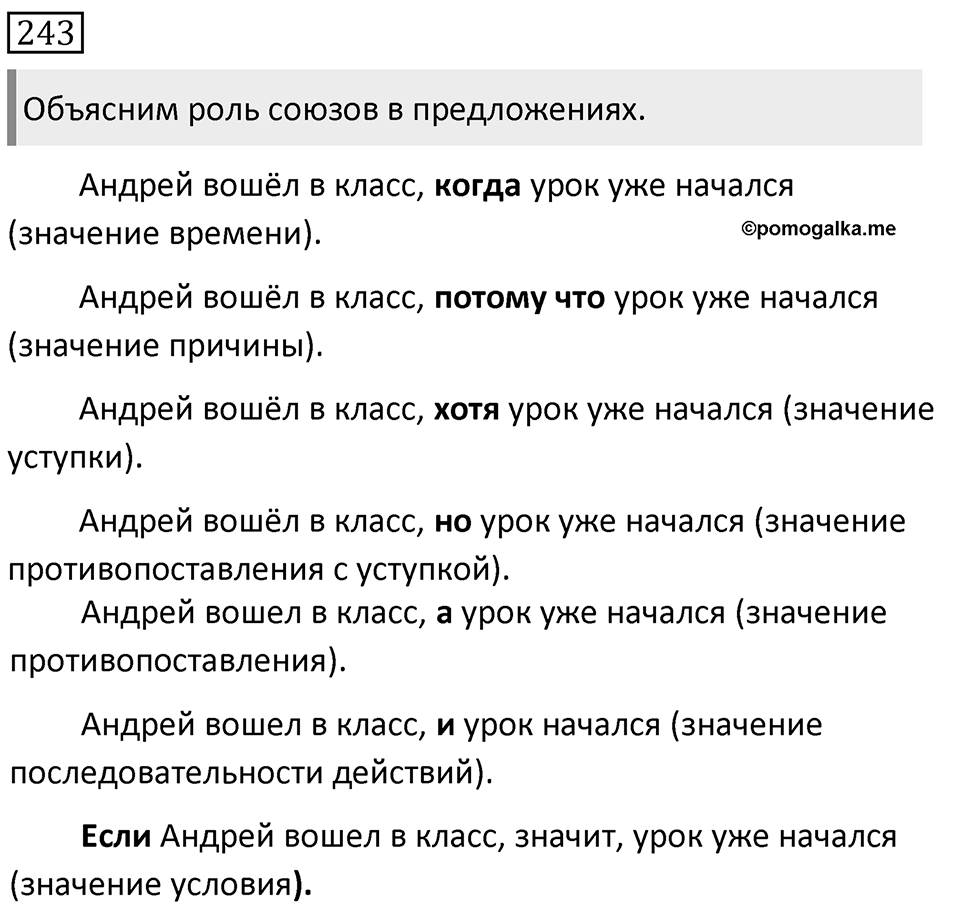 243

Объясним роль союзов в предложениях.

Андрей вошёл в класс, когда урок уже начался (значение времени).

©pomogalka.me

Андрей вошёл в класс, потому что урок уже начался (значение причины).

Андрей вошёл в класс, хотя урок уже начался (значение уступки).

Андрей вошёл в класс, но урок уже начался (значение противопоставления с уступкой).

Андрей вошел в класс, а урок уже начался (значение противопоставления).

Андрей вошел в класс, и урок начался (значение последовательности действий).

Если Андрей вошел в класс, значит, урок уже начался (значение условия).